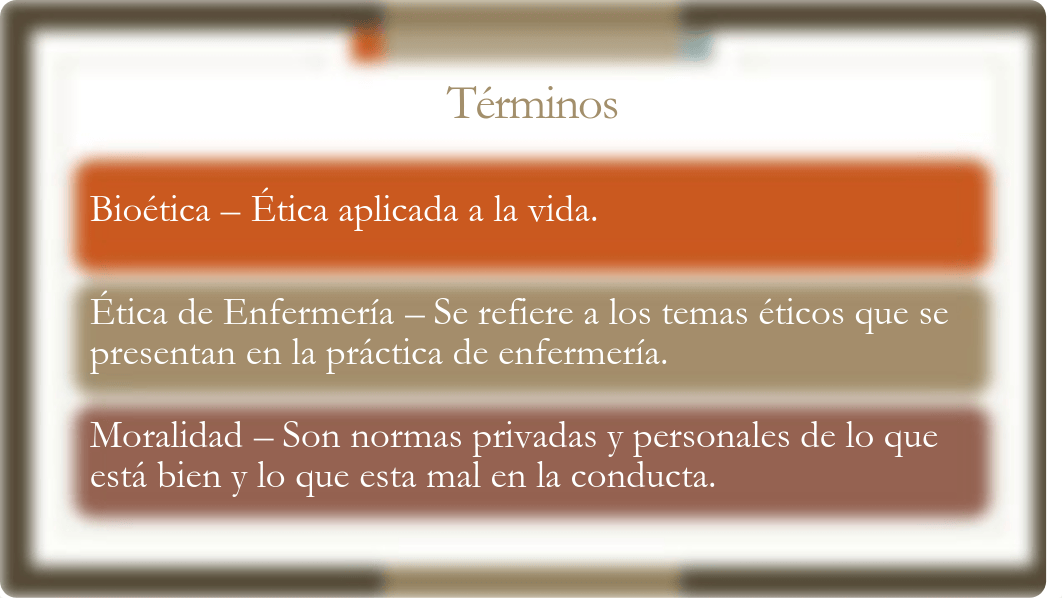 Términos

Bioética – Ética aplicada a la vida.

Ética de Enfermería – Se refiere a los temas éticos que se presentan en la práctica de enfermería.

Moralidad – Son normas privadas y personales de lo que está bien y lo que esta mal en la conducta.